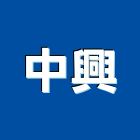 中興